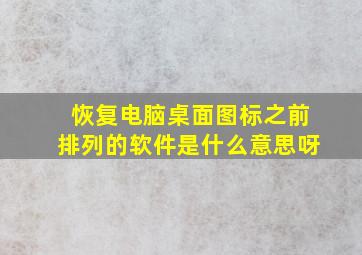 恢复电脑桌面图标之前排列的软件是什么意思呀